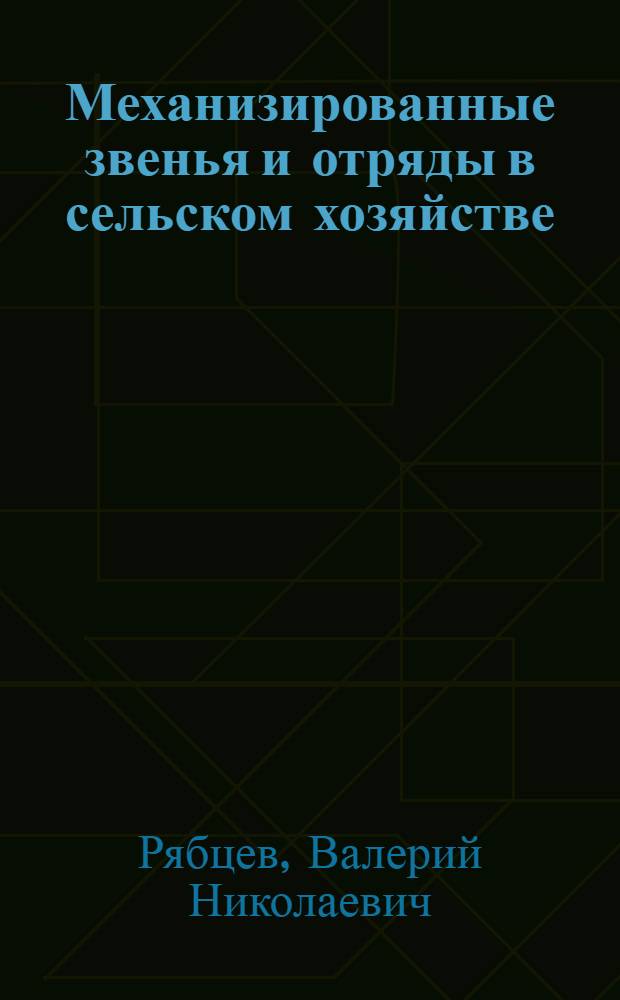 Механизированные звенья и отряды в сельском хозяйстве

Рябцев, Валерий Николаевич